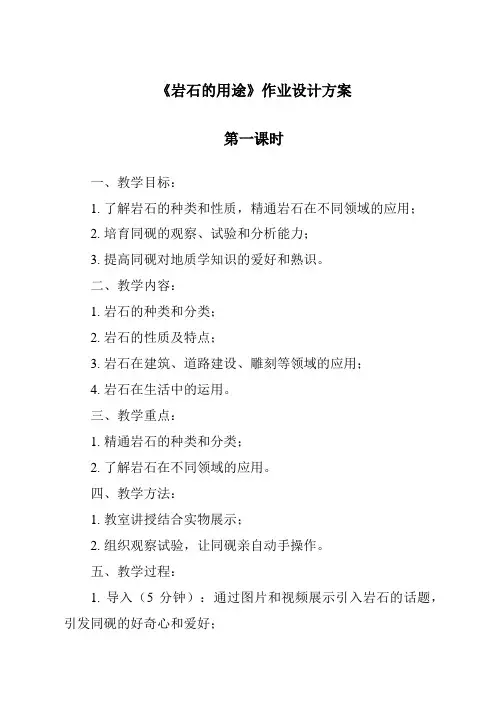 《岩石的用途》作业设计方案

第一课时

一、教学目标：

1. 了解岩石的种类和性质，精通岩石在不同领域的应用；

2. 培育同砚的观察、试验和分析能力；

3. 提高同砚对地质学知识的爱好和熟识。

二、教学内容：

1. 岩石的种类和分类；

2. 岩石的性质及特点；

3. 岩石在建筑、道路建设、雕刻等领域的应用；

4. 岩石在生活中的运用。

三、教学重点：

1. 精通岩石的种类和分类；

2. 了解岩石在不同领域的应用。

四、教学方法：

1. 教室讲授结合实物展示；

2. 组织观察试验，让同砚亲自动手操作。

五、教学过程：

1. 导入（5 分钟）：通过图片和视频展示引入岩石的话题，引发同砚的好奇心和爱好；